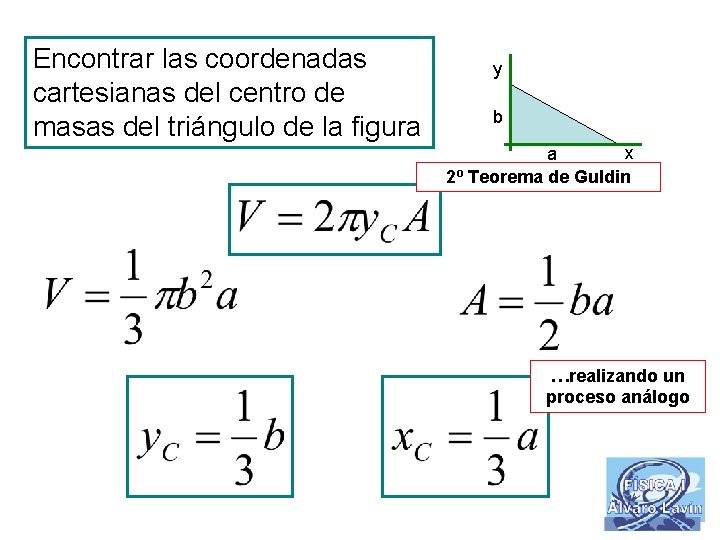 Encontrar las coordenadas cartesianas del centro de masas del triángulo de la figura

y

b

a

x

2º Teorema de Guldin

$V = 2\pi y_C A$

$V = \frac{1}{3}\pi b^2 a$

$A = \frac{1}{2}ba$

…realizando un proceso análogo

$y_C = \frac{1}{3}b$

$x_C = \frac{1}{3}a$

FÍSICA I
Álvaro Lavín